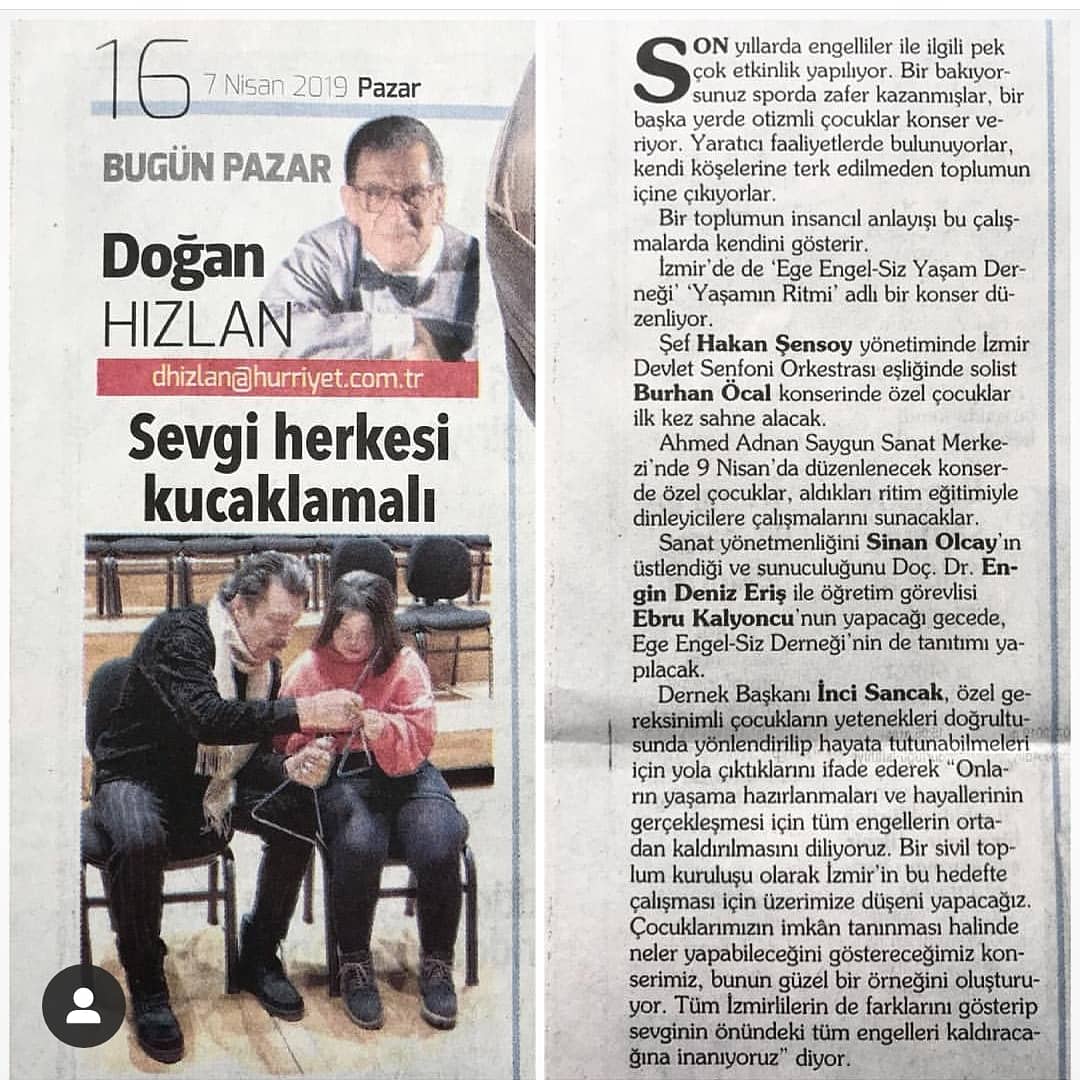 16 7 Nisan 2019 Pazar

BUGÜN PAZAR

Doğan HIZLAN

dhizlan@hurriyet.com.tr

Sevgi herkesi kucaklamalı

SON yıllarda engelliler ile ilgili pek çok etkinlik yapılıyor. Bir bakıyorsunuz sporda zafer kazanmışlar, bir başka yerde otizmli çocuklar konser veriyor. Yaratıcı faaliyetlerde bulunuyorlar, kendi köşelerine terk edilmeden toplumun içine çıkıyorlar.

Bir toplumun insancıl anlayışı bu çalışmalarda kendini gösterir.

İzmir'de de 'Ege Engel-Siz Yaşam Derneği' 'Yaşamın Ritmi' adlı bir konser düzenliyor.

Şef Hakan Şensoy yönetiminde İzmir Devlet Senfoni Orkestrası eşliğinde solist Burhan Öcal konserinde özel çocuklar ilk kez sahne alacak.

Ahmed Adnan Saygun Sanat Merkezi'nde 9 Nisan'da düzenlenecek konserde özel çocuklar, aldıkları ritim eğitimiyle dinleyicilere çalışmalarını sunacaklar.

Sanat yönetmenliğini Sinan Olcay'ın üstlendiği ve sunuculuğunu Doç. Dr. Engin Deniz Eriş ile öğretim görevlisi Ebru Kalyoncu'nun yapacağı gecede, Ege Engel-Siz Derneği'nin de tanıtımı yapılacak.

Dernek Başkanı İnci Sancak, özel gereksinimli çocukların yetenekleri doğrultusunda yönlendirilip hayata tutunabilmeleri için yola çıktıklarını ifade ederek "Onların yaşama hazırlanmaları ve hayallerinin gerçekleşmesi için tüm engellerin ortadan kaldırılmasını diliyoruz. Bir sivil toplum kuruluşu olarak İzmir'in bu hedefte çalışması için üzerimize düşeni yapacağız. Çocuklarımızın imkân tanınması halinde neler yapabileceğini göstereceğimiz konserimiz, bunun güzel bir örneğini oluşturuyor. Tüm İzmirlilerin de farklarını gösterip sevginin önündeki tüm engelleri kaldıracağına inanıyoruz" diyor.